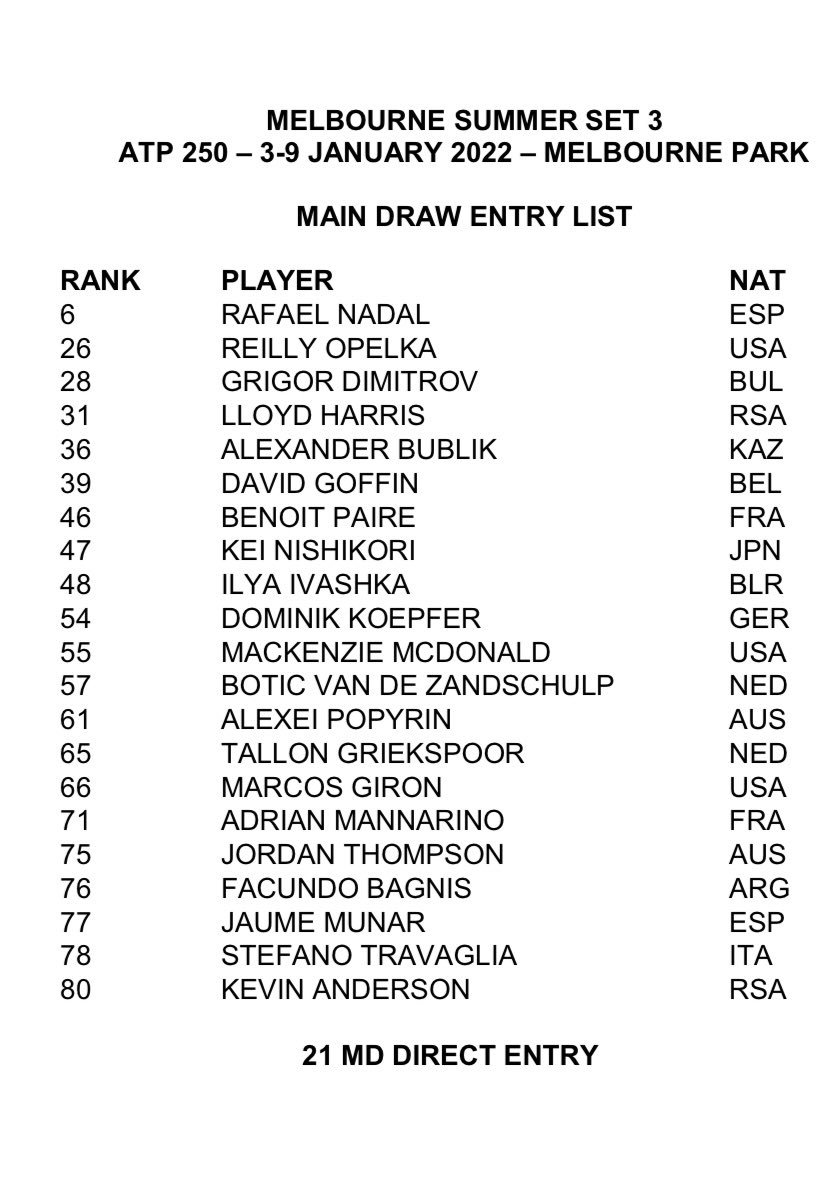 MELBOURNE SUMMER SET 3
ATP 250 – 3-9 JANUARY 2022 – MELBOURNE PARK

MAIN DRAW ENTRY LIST

| RANK | PLAYER | NAT |
|---|---|---|
| 6 | RAFAEL NADAL | ESP |
| 26 | REILLY OPELKA | USA |
| 28 | GRIGOR DIMITROV | BUL |
| 31 | LLOYD HARRIS | RSA |
| 36 | ALEXANDER BUBLIK | KAZ |
| 39 | DAVID GOFFIN | BEL |
| 46 | BENOIT PAIRE | FRA |
| 47 | KEI NISHIKORI | JPN |
| 48 | ILYA IVASHKA | BLR |
| 54 | DOMINIK KOEPFER | GER |
| 55 | MACKENZIE MCDONALD | USA |
| 57 | BOTIC VAN DE ZANDSCHULP | NED |
| 61 | ALEXEI POPYRIN | AUS |
| 65 | TALLON GRIEKSPOOR | NED |
| 66 | MARCOS GIRON | USA |
| 71 | ADRIAN MANNARINO | FRA |
| 75 | JORDAN THOMPSON | AUS |
| 76 | FACUNDO BAGNIS | ARG |
| 77 | JAUME MUNAR | ESP |
| 78 | STEFANO TRAVAGLIA | ITA |
| 80 | KEVIN ANDERSON | RSA |

21 MD DIRECT ENTRY